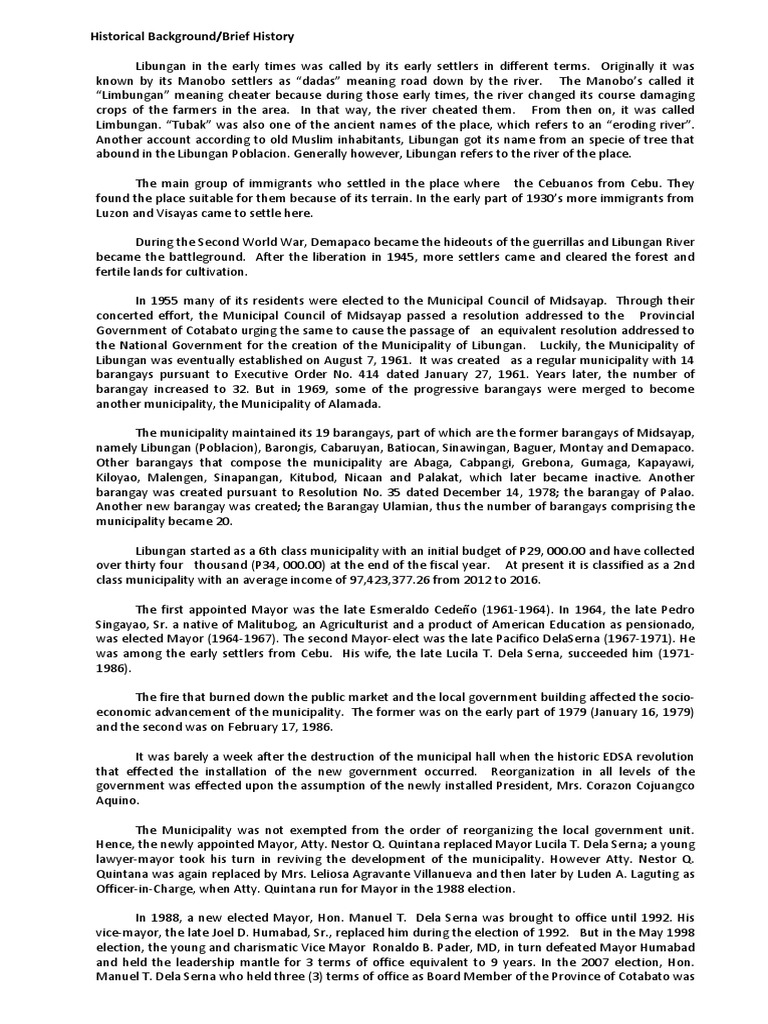 Historical Background/Brief History

Libungan in the early times was called by its early settlers in different terms. Originally it was known by its Manobo settlers as "dadas" meaning road down by the river. The Manobo's called it "Limbungan" meaning cheater because during those early times, the river changed its course damaging crops of the farmers in the area. In that way, the river cheated them. From then on, it was called Limbungan. "Tubak" was also one of the ancient names of the place, which refers to an "eroding river". Another account according to old Muslim inhabitants, Libungan got its name from an specie of tree that abound in the Libungan Poblacion. Generally however, Libungan refers to the river of the place.

The main group of immigrants who settled in the place where the Cebuanos from Cebu. They found the place suitable for them because of its terrain. In the early part of 1930's more immigrants from Luzon and Visayas came to settle here.

During the Second World War, Demapaco became the hideouts of the guerrillas and Libungan River became the battleground. After the liberation in 1945, more settlers came and cleared the forest and fertile lands for cultivation.

In 1955 many of its residents were elected to the Municipal Council of Midsayap. Through their concerted effort, the Municipal Council of Midsayap passed a resolution addressed to the Provincial Government of Cotabato urging the same to cause the passage of an equivalent resolution addressed to the National Government for the creation of the Municipality of Libungan. Luckily, the Municipality of Libungan was eventually established on August 7, 1961. It was created as a regular municipality with 14 barangays pursuant to Executive Order No. 414 dated January 27, 1961. Years later, the number of barangay increased to 32. But in 1969, some of the progressive barangays were merged to become another municipality, the Municipality of Alamada.

The municipality maintained its 19 barangays, part of which are the former barangays of Midsayap, namely Libungan (Poblacion), Barongis, Cabaruyan, Batiocan, Sinawingan, Baguer, Montay and Demapaco. Other barangays that compose the municipality are Abaga, Cabpangi, Grebona, Gumaga, Kapayawi, Kiloyao, Malengen, Sinapangan, Kitubod, Nicaan and Palakat, which later became inactive. Another barangay was created pursuant to Resolution No. 35 dated December 14, 1978; the barangay of Palao. Another new barangay was created; the Barangay Ulamian, thus the number of barangays comprising the municipality became 20.

Libungan started as a 6th class municipality with an initial budget of P29, 000.00 and have collected over thirty four thousand (P34, 000.00) at the end of the fiscal year. At present it is classified as a 2nd class municipality with an average income of 97,423,377.26 from 2012 to 2016.

The first appointed Mayor was the late Esmeraldo Cedeño (1961-1964). In 1964, the late Pedro Singayao, Sr. a native of Malitubog, an Agriculturist and a product of American Education as pensionado, was elected Mayor (1964-1967). The second Mayor-elect was the late Pacifico DelaSerna (1967-1971). He was among the early settlers from Cebu. His wife, the late Lucila T. Dela Serna, succeeded him (1971-1986).

The fire that burned down the public market and the local government building affected the socio-economic advancement of the municipality. The former was on the early part of 1979 (January 16, 1979) and the second was on February 17, 1986.

It was barely a week after the destruction of the municipal hall when the historic EDSA revolution that effected the installation of the new government occurred. Reorganization in all levels of the government was effected upon the assumption of the newly installed President, Mrs. Corazon Cojuangco Aquino.

The Municipality was not exempted from the order of reorganizing the local government unit. Hence, the newly appointed Mayor, Atty. Nestor Q. Quintana replaced Mayor Lucila T. Dela Serna; a young lawyer-mayor took his turn in reviving the development of the municipality. However Atty. Nestor Q. Quintana was again replaced by Mrs. Leliosa Agravante Villanueva and then later by Luden A. Laguting as Officer-in-Charge, when Atty. Quintana run for Mayor in the 1988 election.

In 1988, a new elected Mayor, Hon. Manuel T. Dela Serna was brought to office until 1992. His vice-mayor, the late Joel D. Humabad, Sr., replaced him during the election of 1992. But in the May 1998 election, the young and charismatic Vice Mayor Ronaldo B. Pader, MD, in turn defeated Mayor Humabad and held the leadership mantle for 3 terms of office equivalent to 9 years. In the 2007 election, Hon. Manuel T. Dela Serna who held three (3) terms of office as Board Member of the Province of Cotabato was